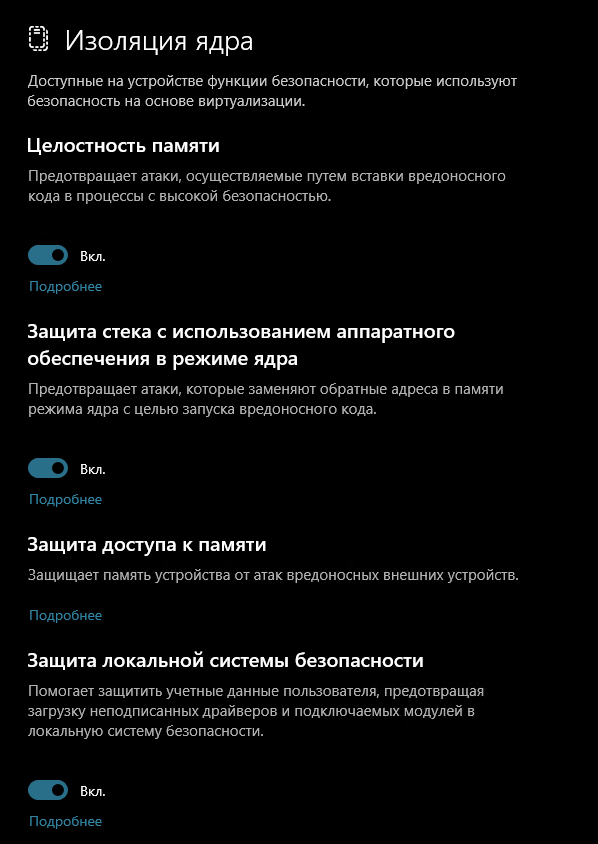 Изоляция ядра

Доступные на устройстве функции безопасности, которые используют безопасность на основе виртуализации.

Целостность памяти

Предотвращает атаки, осуществляемые путем вставки вредоносного кода в процессы с высокой безопасностью.

Вкл.

Подробнее

Защита стека с использованием аппаратного обеспечения в режиме ядра

Предотвращает атаки, которые заменяют обратные адреса в памяти режима ядра с целью запуска вредоносного кода.

Вкл.

Подробнее

Защита доступа к памяти

Защищает память устройства от атак вредоносных внешних устройств.

Подробнее

Защита локальной системы безопасности

Помогает защитить учетные данные пользователя, предотвращая загрузку неподписанных драйверов и подключаемых модулей в локальную систему безопасности.

Вкл.

Подробнее